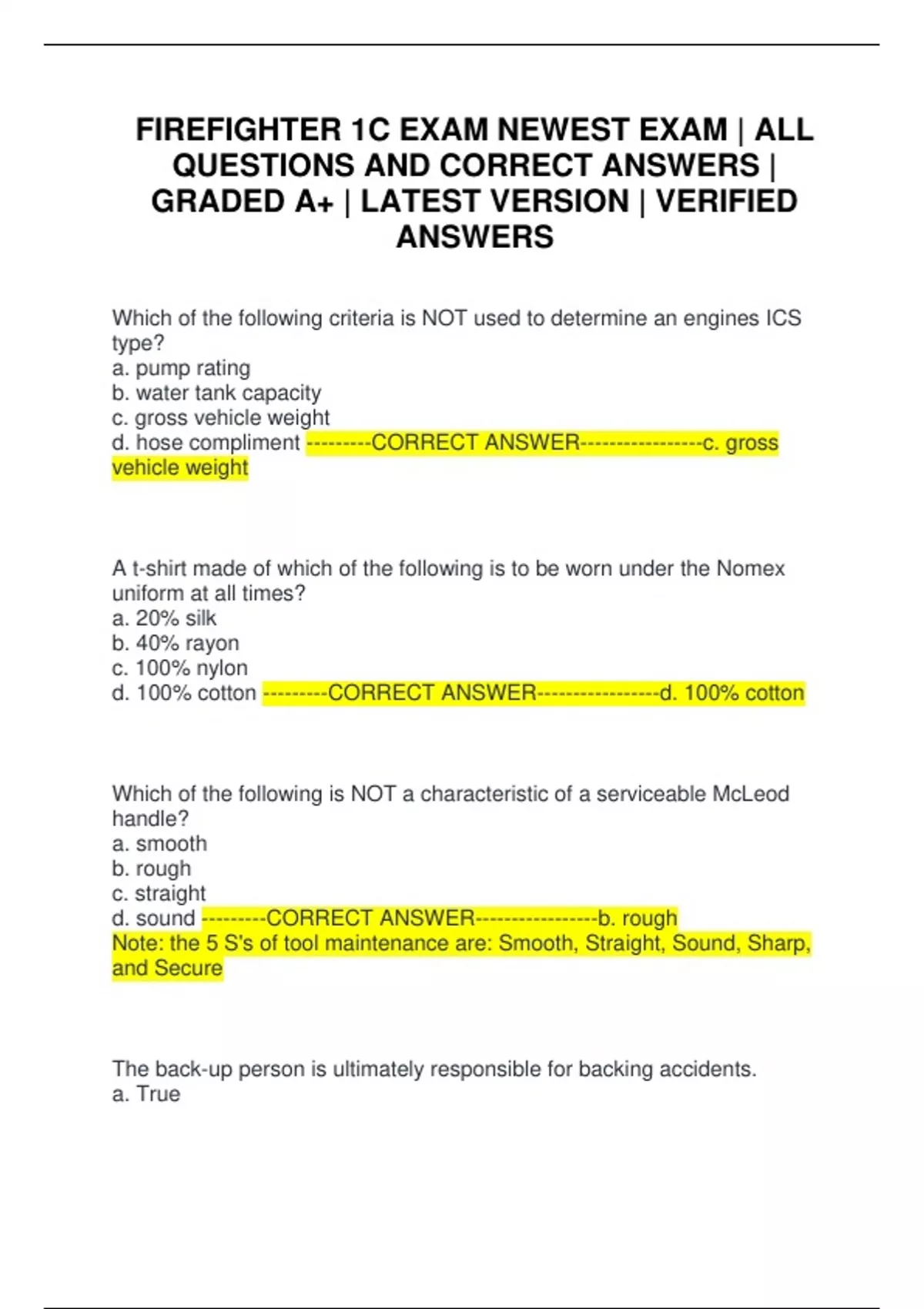 FIREFIGHTER 1C EXAM NEWEST EXAM | ALL QUESTIONS AND CORRECT ANSWERS | GRADED A+ | LATEST VERSION | VERIFIED ANSWERS

Which of the following criteria is NOT used to determine an engines ICS type?
a. pump rating
b. water tank capacity
c. gross vehicle weight
d. hose compliment ---------CORRECT ANSWER-----------------c. gross vehicle weight

A t-shirt made of which of the following is to be worn under the Nomex uniform at all times?
a. 20% silk
b. 40% rayon
c. 100% nylon
d. 100% cotton ---------CORRECT ANSWER-----------------d. 100% cotton

Which of the following is NOT a characteristic of a serviceable McLeod handle?
a. smooth
b. rough
c. straight
d. sound ---------CORRECT ANSWER-----------------b. rough
Note: the 5 S's of tool maintenance are: Smooth, Straight, Sound, Sharp, and Secure

The back-up person is ultimately responsible for backing accidents.
a. True